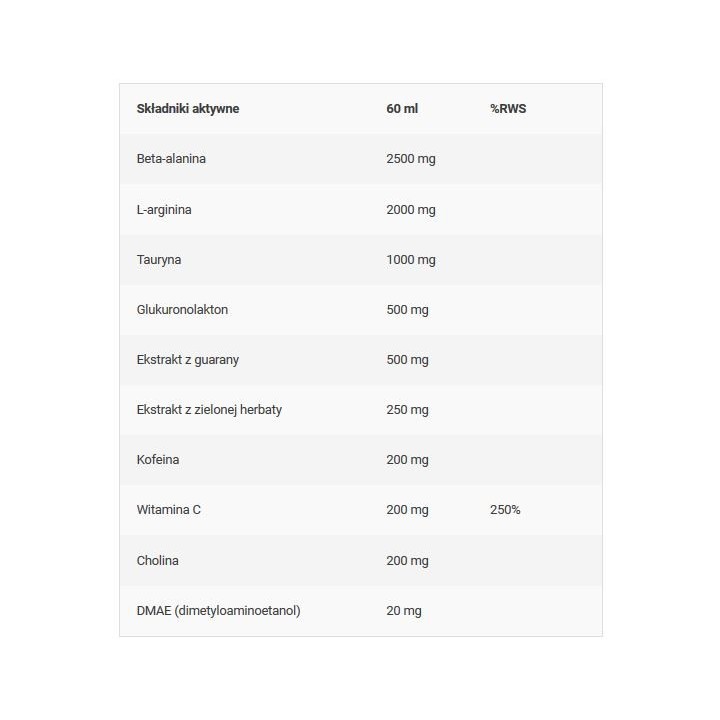 | Składniki aktywne | 60 ml | %RWS |
|---|---|---|
| Beta-alanina | 2500 mg | |
| L-arginina | 2000 mg | |
| Tauryna | 1000 mg | |
| Glukuronolakton | 500 mg | |
| Ekstrakt z guarany | 500 mg | |
| Ekstrakt z zielonej herbaty | 250 mg | |
| Kofeina | 200 mg | |
| Witamina C | 200 mg | 250% |
| Cholina | 200 mg | |
| DMAE (dimetyloaminoetanol) | 20 mg | |